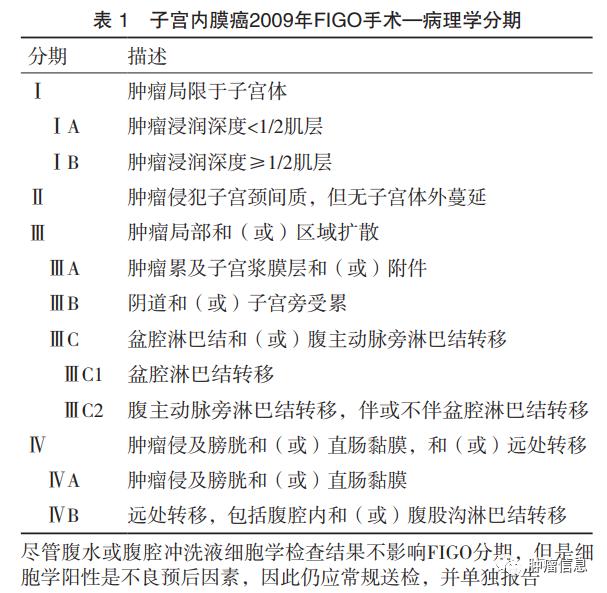 表 1　子宫内膜癌2009年FIGO手术—病理学分期

| 分期 | 描述 |
|---|---|
| Ⅰ | 肿瘤局限于子宫体 |
| ⅠA | 肿瘤浸润深度<1/2肌层 |
| ⅠB | 肿瘤浸润深度≥1/2肌层 |
| Ⅱ | 肿瘤侵犯子宫颈间质，但无子宫体外蔓延 |
| Ⅲ | 肿瘤局部和（或）区域扩散 |
| ⅢA | 肿瘤累及子宫浆膜层和（或）附件 |
| ⅢB | 阴道和（或）子宫旁受累 |
| ⅢC | 盆腔淋巴结和（或）腹主动脉旁淋巴结转移 |
| ⅢC1 | 盆腔淋巴结转移 |
| ⅢC2 | 腹主动脉旁淋巴结转移，伴或不伴盆腔淋巴结转移 |
| Ⅳ | 肿瘤侵及膀胱和（或）直肠黏膜，和（或）远处转移 |
| ⅣA | 肿瘤侵及膀胱和（或）直肠黏膜 |
| ⅣB | 远处转移，包括腹腔内和（或）腹股沟淋巴结转移 |

尽管腹水或腹腔冲洗液细胞学检查结果不影响FIGO分期，但是细胞学阳性是不良预后因素，因此仍应常规送检，并单独报告

肿瘤信息